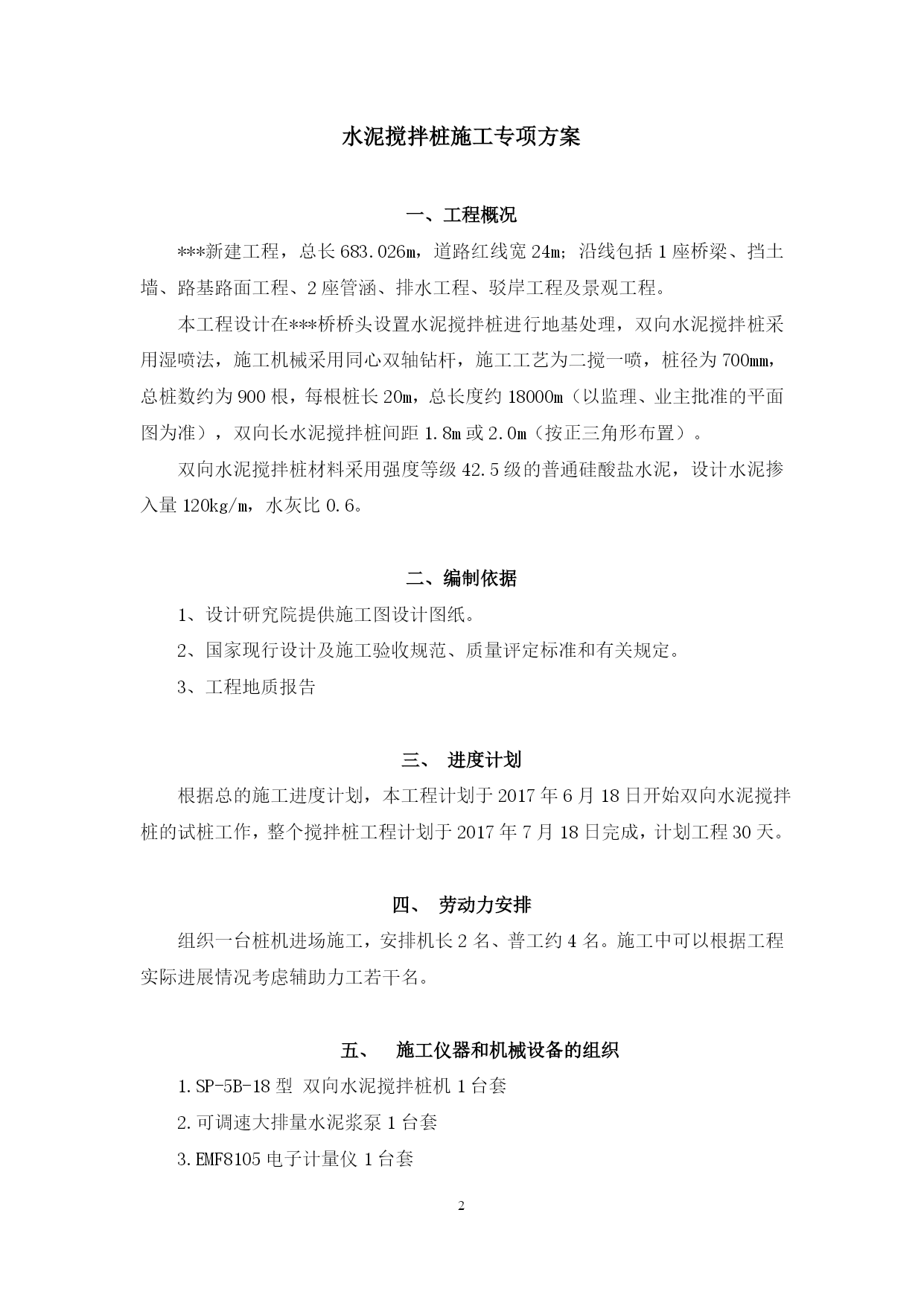 水泥搅拌桩施工专项方案

一、工程概况

***新建工程，总长 683.026m，道路红线宽 24m；沿线包括 1 座桥梁、挡土墙、路基路面工程、2 座管涵、排水工程、驳岸工程及景观工程。

本工程设计在***桥桥头设置水泥搅拌桩进行地基处理，双向水泥搅拌桩采用湿喷法，施工机械采用同心双轴钻杆，施工工艺为二搅一喷，桩径为 700mm，总桩数约为 900 根，每根桩长 20m，总长度约 18000m（以监理、业主批准的平面图为准），双向长水泥搅拌桩间距 1.8m 或 2.0m（按正三角形布置）。

双向水泥搅拌桩材料采用强度等级 42.5 级的普通硅酸盐水泥，设计水泥掺入量 120kg/m，水灰比 0.6。

二、编制依据

1、设计研究院提供施工图设计图纸。

2、国家现行设计及施工验收规范、质量评定标准和有关规定。

3、工程地质报告

三、 进度计划

根据总的施工进度计划，本工程计划于 2017 年 6 月 18 日开始双向水泥搅拌桩的试桩工作，整个搅拌桩工程计划于 2017 年 7 月 18 日完成，计划工程 30 天。

四、 劳动力安排

组织一台桩机进场施工，安排机长 2 名、普工约 4 名。施工中可以根据工程实际进展情况考虑辅助力工若干名。

五、 施工仪器和机械设备的组织

1.SP-5B-18 型 双向水泥搅拌桩机 1 台套

2.可调速大排量水泥浆泵 1 台套

3.EMF8105 电子计量仪 1 台套

2